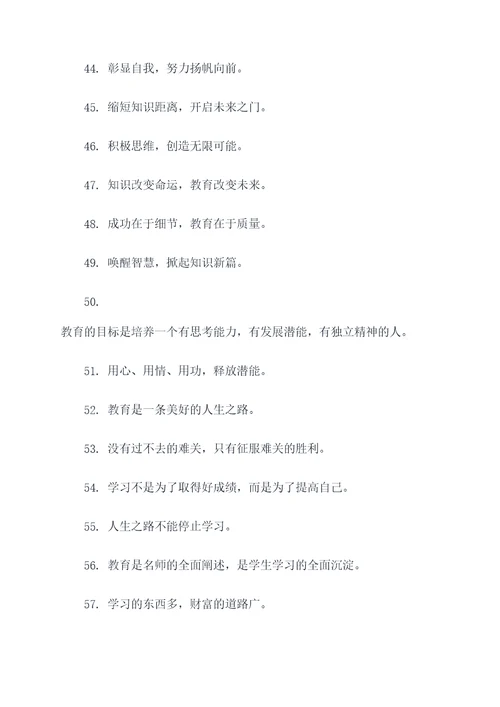 44. 彰显自我，努力扬帆向前。

45. 缩短知识距离，开启未来之门。

46. 积极思维，创造无限可能。

47. 知识改变命运，教育改变未来。

48. 成功在于细节，教育在于质量。

49. 唤醒智慧，掀起知识新篇。

50.

教育的目标是培养一个有思考能力，有发展潜能，有独立精神的人。

51. 用心、用情、用功，释放潜能。

52. 教育是一条美好的人生之路。

53. 没有过不去的难关，只有征服难关的胜利。

54. 学习不是为了取得好成绩，而是为了提高自己。

55. 人生之路不能停止学习。

56. 教育是名师的全面阐述，是学生学习的全面沉淀。

57. 学习的东西多，财富的道路广。